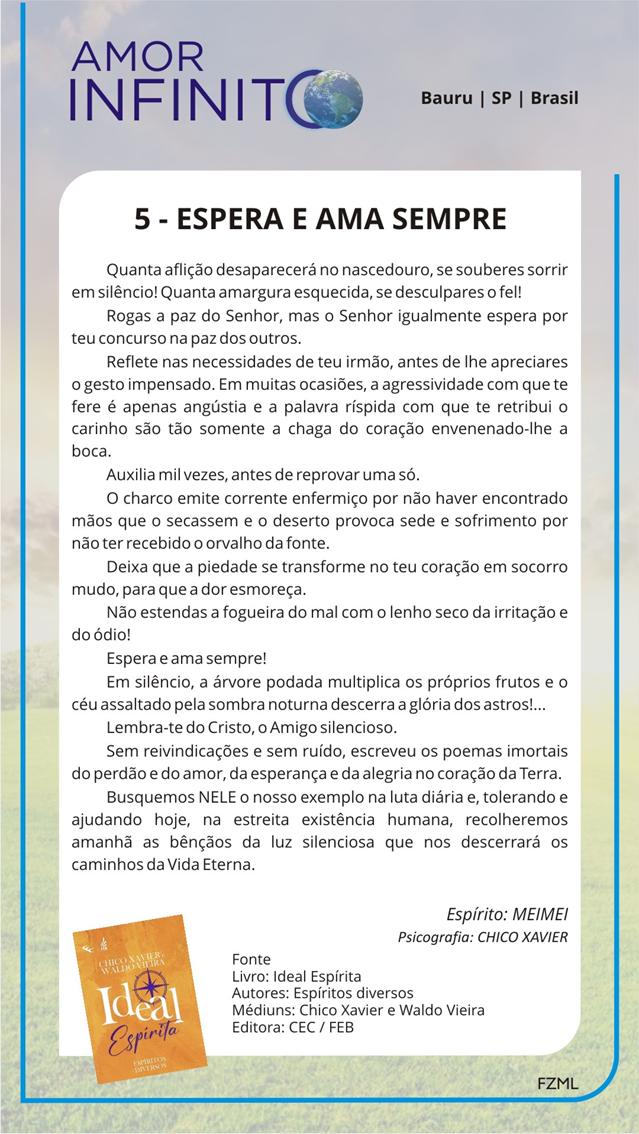 AMOR INFINITO

Bauru | SP | Brasil

5 - ESPERA E AMA SEMPRE

Quanta aflição desaparecerá no nascedouro, se souberes sorrir em silêncio! Quanta amargura esquecida, se desculpares o fel!

Rogas a paz do Senhor, mas o Senhor igualmente espera por teu concurso na paz dos outros.

Reflete nas necessidades de teu irmão, antes de lhe apreciares o gesto impensado. Em muitas ocasiões, a agressividade com que te fere é apenas angústia e a palavra ríspida com que te retribui o carinho são tão somente a chaga do coração envenenado-lhe a boca.

Auxilia mil vezes, antes de reprovar uma só.

O charco emite corrente enfermiço por não haver encontrado mãos que o secassem e o deserto provoca sede e sofrimento por não ter recebido o orvalho da fonte.

Deixa que a piedade se transforme no teu coração em socorro mudo, para que a dor esmoreça.

Não estendas a fogueira do mal com o lenho seco da irritação e do ódio!

Espera e ama sempre!

Em silêncio, a árvore podada multiplica os próprios frutos e o céu assaltado pela sombra noturna descerra a glória dos astros!...

Lembra-te do Cristo, o Amigo silencioso.

Sem reivindicações e sem ruído, escreveu os poemas imortais do perdão e do amor, da esperança e da alegria no coração da Terra.

Busquemos NELE o nosso exemplo na luta diária e, tolerando e ajudando hoje, na estreita existência humana, recolheremos amanhã as bênçãos da luz silenciosa que nos descerrará os caminhos da Vida Eterna.

Espírito: MEIMEI
Psicografia: CHICO XAVIER

CHICO XAVIER WALDO VIEIRA
Ideal Espírita
ESPÍRITOS DIVERSOS

Fonte
Livro: Ideal Espírita
Autores: Espíritos diversos
Médiuns: Chico Xavier e Waldo Vieira
Editora: CEC / FEB

FZML